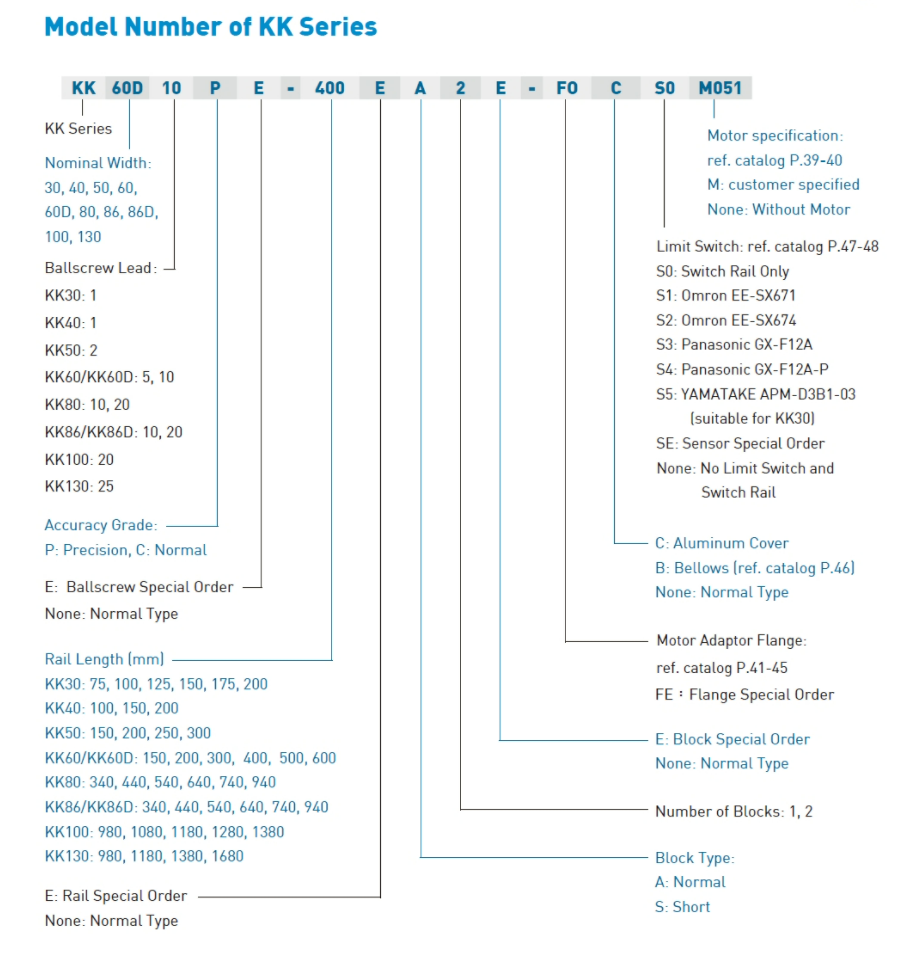 Model Number of KK Series

KK 60D 10 P E - 400 E A 2 E - F0 C S0 M051

KK Series

Nominal Width: 30, 40, 50, 60, 60D, 80, 86, 86D, 100, 130

Ballscrew Lead:
KK30: 1
KK40: 1
KK50: 2
KK60/KK60D: 5, 10
KK80: 10, 20
KK86/KK86D: 10, 20
KK100: 20
KK130: 25

Accuracy Grade:
P: Precision, C: Normal

E: Ballscrew Special Order
None: Normal Type

Rail Length (mm)
KK30: 75, 100, 125, 150, 175, 200
KK40: 100, 150, 200
KK50: 150, 200, 250, 300
KK60/KK60D: 150, 200, 300, 400, 500, 600
KK80: 340, 440, 540, 640, 740, 940
KK86/KK86D: 340, 440, 540, 640, 740, 940
KK100: 980, 1080, 1180, 1280, 1380
KK130: 980, 1180, 1380, 1680

E: Rail Special Order
None: Normal Type

Motor specification:
ref. catalog P.39-40
M: customer specified
None: Without Motor

Limit Switch: ref. catalog P.47-48
S0: Switch Rail Only
S1: Omron EE-SX671
S2: Omron EE-SX674
S3: Panasonic GX-F12A
S4: Panasonic GX-F12A-P
S5: YAMATAKE APM-D3B1-03 (suitable for KK30)
SE: Sensor Special Order
None: No Limit Switch and Switch Rail

C: Aluminum Cover
B: Bellows (ref. catalog P.46)
None: Normal Type

Motor Adaptor Flange:
ref. catalog P.41-45
FE : Flange Special Order

E: Block Special Order
None: Normal Type

Number of Blocks: 1, 2

Block Type:
A: Normal
S: Short